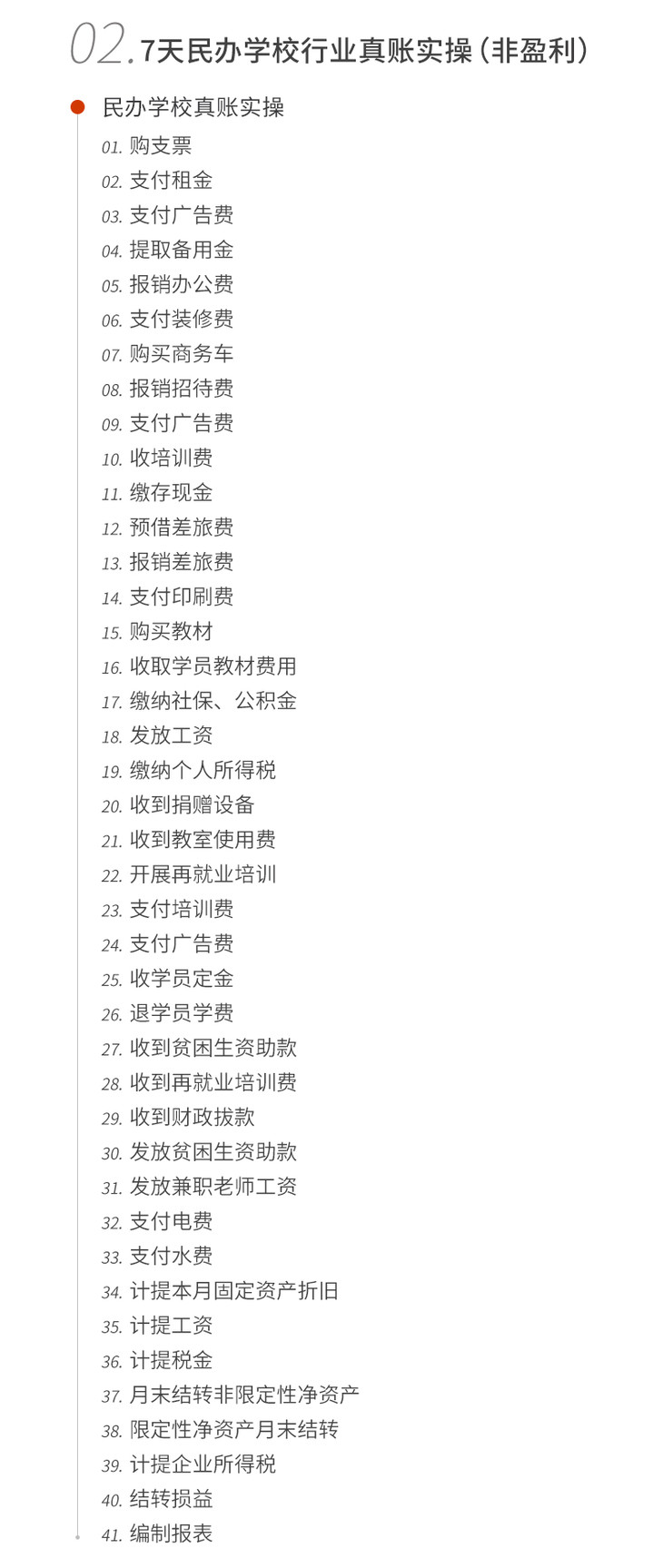 02. 7天民办学校行业真账实操（非盈利）

民办学校真账实操

01. 购支票
02. 支付租金
03. 支付广告费
04. 提取备用金
05. 报销办公费
06. 支付装修费
07. 购买商务车
08. 报销招待费
09. 支付广告费
10. 收培训费
11. 缴存现金
12. 预借差旅费
13. 报销差旅费
14. 支付印刷费
15. 购买教材
16. 收取学员教材费用
17. 缴纳社保、公积金
18. 发放工资
19. 缴纳个人所得税
20. 收到捐赠设备
21. 收到教室使用费
22. 开展再就业培训
23. 支付培训费
24. 支付广告费
25. 收学员定金
26. 退学员学费
27. 收到贫困生资助款
28. 收到再就业培训费
29. 收到财政拨款
30. 发放贫困生资助款
31. 发放兼职老师工资
32. 支付电费
33. 支付水费
34. 计提本月固定资产折旧
35. 计提工资
36. 计提税金
37. 月末结转非限定性净资产
38. 限定性净资产月末结转
39. 计提企业所得税
40. 结转损益
41. 编制报表